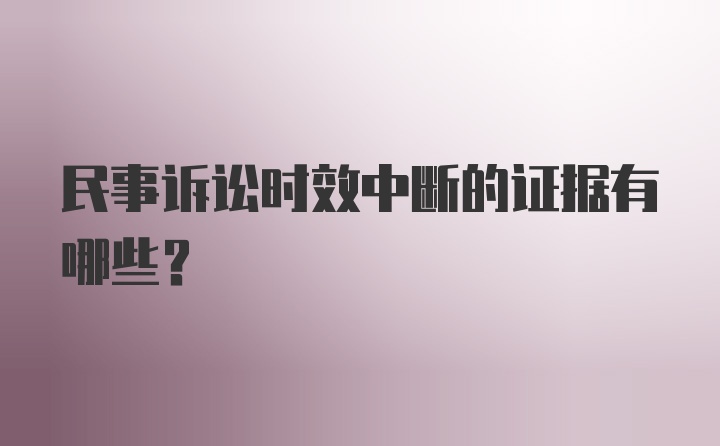 民事诉讼时效中断的证据有哪些?